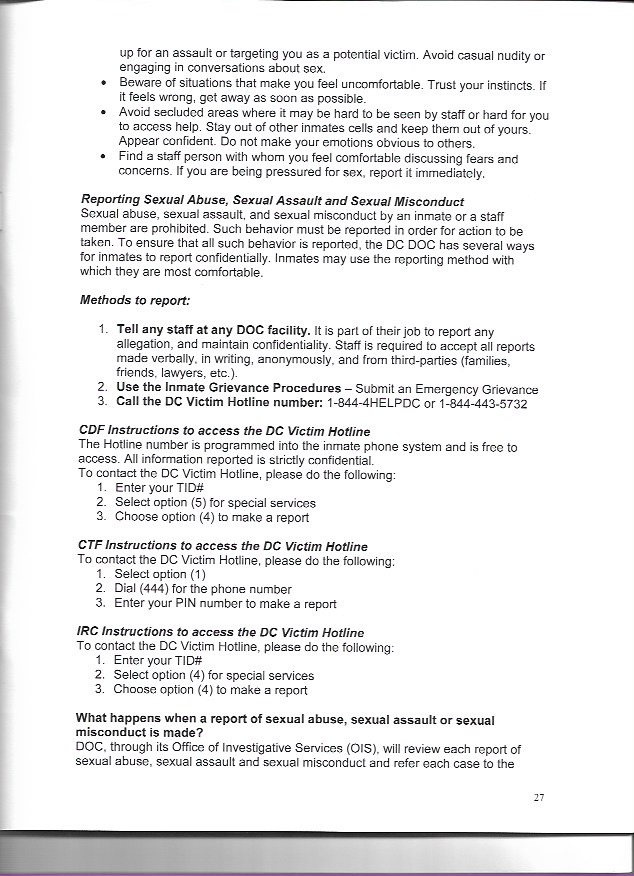 up for an assault or targeting you as a potential victim. Avoid casual nudity or engaging in conversations about sex.

• Beware of situations that make you feel uncomfortable. Trust your instincts. If it feels wrong, get away as soon as possible.
• Avoid secluded areas where it may be hard to be seen by staff or hard for you to access help. Stay out of other inmates cells and keep them out of yours. Appear confident. Do not make your emotions obvious to others.
• Find a staff person with whom you feel comfortable discussing fears and concerns. If you are being pressured for sex, report it immediately.

Reporting Sexual Abuse, Sexual Assault and Sexual Misconduct
Sexual abuse, sexual assault, and sexual misconduct by an inmate or a staff member are prohibited. Such behavior must be reported in order for action to be taken. To ensure that all such behavior is reported, the DC DOC has several ways for inmates to report confidentially. Inmates may use the reporting method with which they are most comfortable.

Methods to report:

1. Tell any staff at any DOC facility. It is part of their job to report any allegation, and maintain confidentiality. Staff is required to accept all reports made verbally, in writing, anonymously, and from third-parties (families, friends, lawyers, etc.).
2. Use the Inmate Grievance Procedures – Submit an Emergency Grievance
3. Call the DC Victim Hotline number: 1-844-4HELPDC or 1-844-443-5732

CDF Instructions to access the DC Victim Hotline
The Hotline number is programmed into the inmate phone system and is free to access. All information reported is strictly confidential.
To contact the DC Victim Hotline, please do the following:
1. Enter your TID#
2. Select option (5) for special services
3. Choose option (4) to make a report

CTF Instructions to access the DC Victim Hotline
To contact the DC Victim Hotline, please do the following:
1. Select option (1)
2. Dial (444) for the phone number
3. Enter your PIN number to make a report

IRC Instructions to access the DC Victim Hotline
To contact the DC Victim Hotline, please do the following:
1. Enter your TID#
2. Select option (4) for special services
3. Choose option (4) to make a report

What happens when a report of sexual abuse, sexual assault or sexual misconduct is made?
DOC, through its Office of Investigative Services (OIS), will review each report of sexual abuse, sexual assault and sexual misconduct and refer each case to the

27